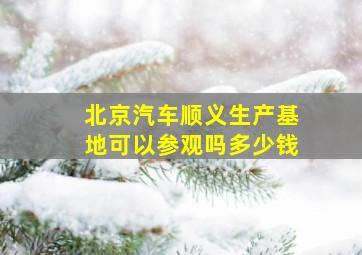 北京汽车顺义生产基地可以参观吗多少钱